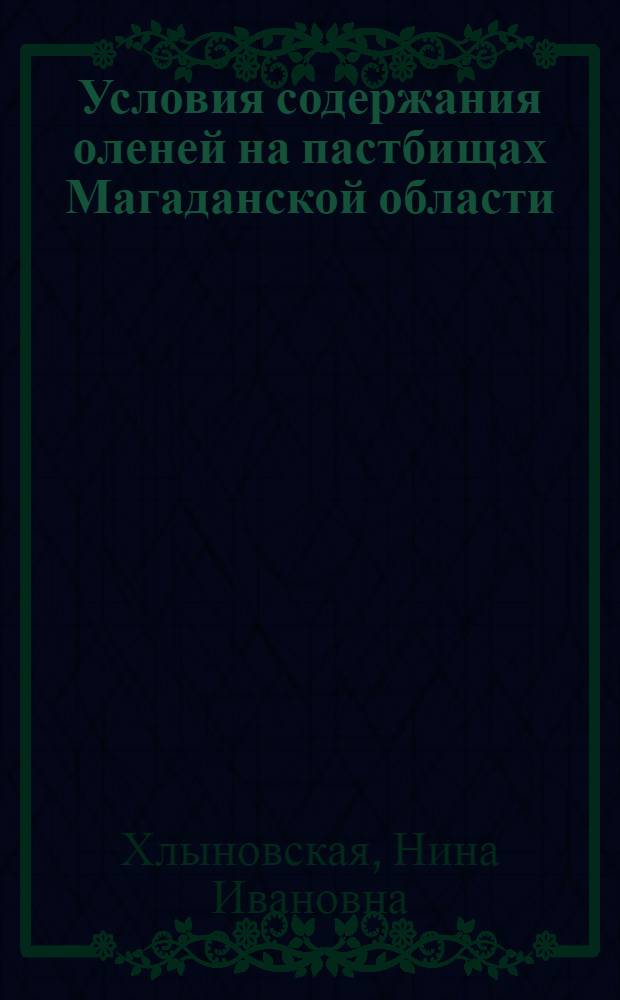 Условия содержания оленей на пастбищах Магаданской области

Хлыновская, Нина Ивановна